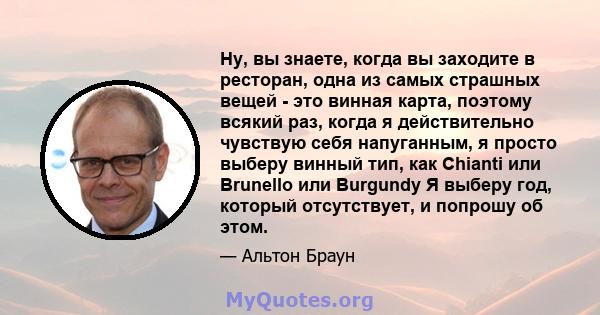 Ну, вы знаете, когда вы заходите в ресторан, одна из самых страшных вещей - это винная карта, поэтому всякий раз, когда я действительно чувствую себя напуганным, я просто выберу винный тип, как Chianti или Brunello или Burgundy Я выберу год, который отсутствует, и попрошу об этом.

— Альтон Браун

MyQuotes.org